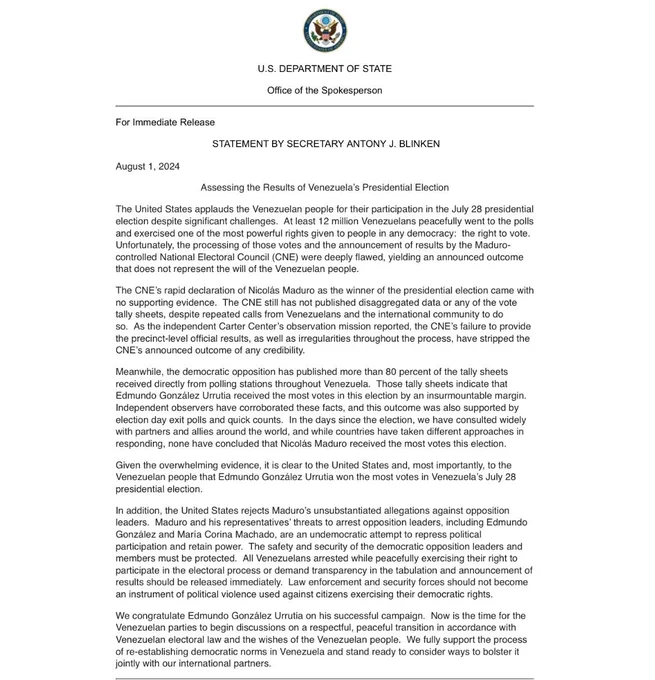 U.S. DEPARTMENT OF STATE

Office of the Spokesperson

For Immediate Release

STATEMENT BY SECRETARY ANTONY J. BLINKEN

August 1, 2024

Assessing the Results of Venezuela's Presidential Election

The United States applauds the Venezuelan people for their participation in the July 28 presidential election despite significant challenges. At least 12 million Venezuelans peacefully went to the polls and exercised one of the most powerful rights given to people in any democracy: the right to vote. Unfortunately, the processing of those votes and the announcement of results by the Maduro-controlled National Electoral Council (CNE) were deeply flawed, yielding an announced outcome that does not represent the will of the Venezuelan people.

The CNE's rapid declaration of Nicolás Maduro as the winner of the presidential election came with no supporting evidence. The CNE still has not published disaggregated data or any of the vote tally sheets, despite repeated calls from Venezuelans and the international community to do so. As the independent Carter Center's observation mission reported, the CNE's failure to provide the precinct-level official results, as well as irregularities throughout the process, have stripped the CNE's announced outcome of any credibility.

Meanwhile, the democratic opposition has published more than 80 percent of the tally sheets received directly from polling stations throughout Venezuela. Those tally sheets indicate that Edmundo González Urrutia received the most votes in this election by an insurmountable margin. Independent observers have corroborated these facts, and this outcome was also supported by election day exit polls and quick counts. In the days since the election, we have consulted widely with partners and allies around the world, and while countries have taken different approaches in responding, none have concluded that Nicolás Maduro received the most votes this election.

Given the overwhelming evidence, it is clear to the United States and, most importantly, to the Venezuelan people that Edmundo González Urrutia won the most votes in Venezuela's July 28 presidential election.

In addition, the United States rejects Maduro's unsubstantiated allegations against opposition leaders. Maduro and his representatives' threats to arrest opposition leaders, including Edmundo González and María Corina Machado, are an undemocratic attempt to repress political participation and retain power. The safety and security of the democratic opposition leaders and members must be protected. All Venezuelans arrested while peacefully exercising their right to participate in the electoral process or demand transparency in the tabulation and announcement of results should be released immediately. Law enforcement and security forces should not become an instrument of political violence used against citizens exercising their democratic rights.

We congratulate Edmundo González Urrutia on his successful campaign. Now is the time for the Venezuelan parties to begin discussions on a respectful, peaceful transition in accordance with Venezuelan electoral law and the wishes of the Venezuelan people. We fully support the process of re-establishing democratic norms in Venezuela and stand ready to consider ways to bolster it jointly with our international partners.